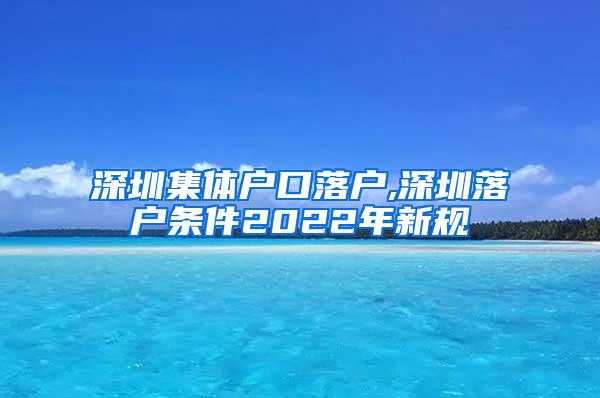 深圳集体户口落户,深圳落户条件2022年新规